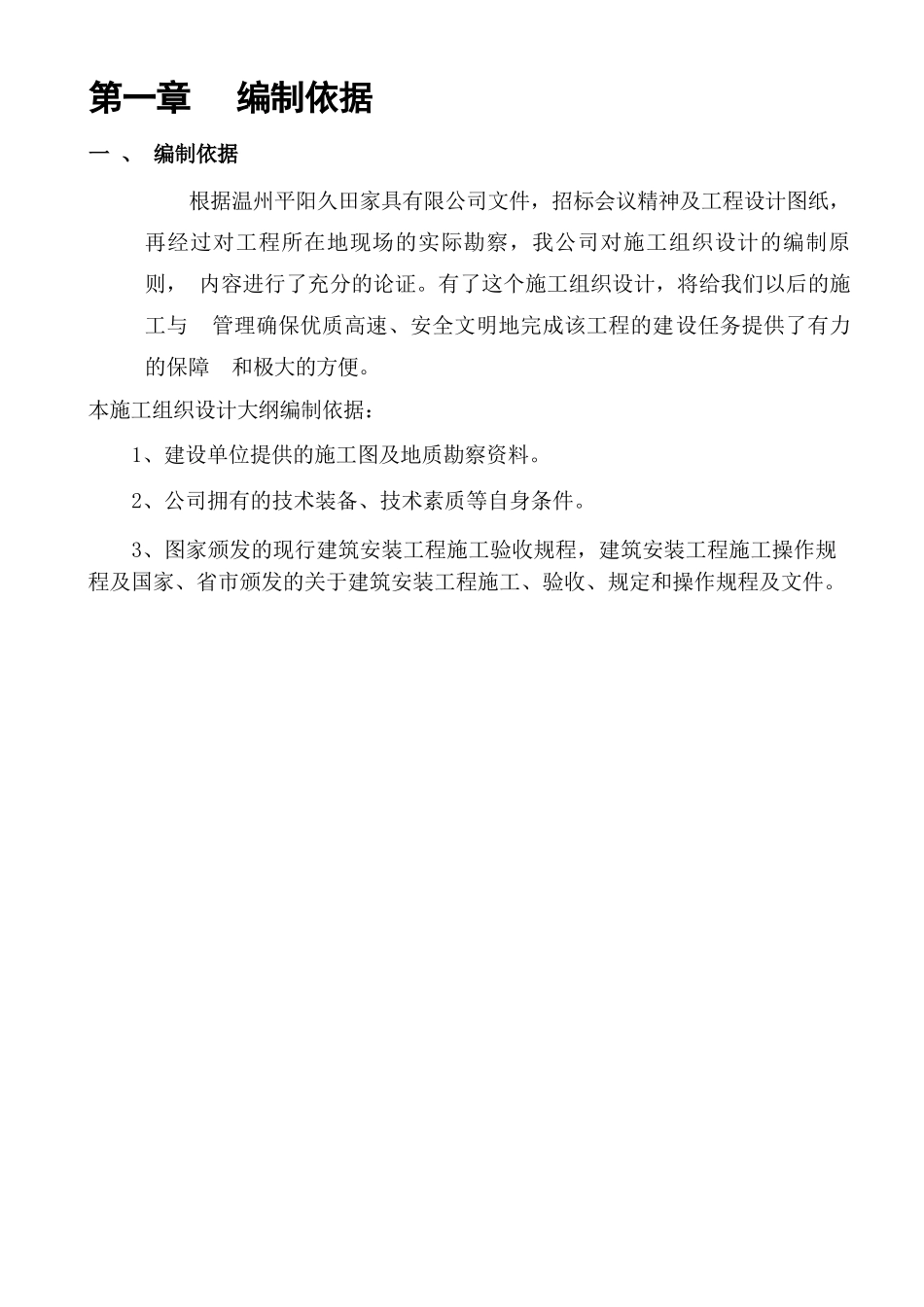 第一章 编制依据

一 、 编制依据

根据温州平阳久田家具有限公司文件，招标会议精神及工程设计图纸，再经过对工程所在地现场的实际勘察，我公司对施工组织设计的编制原则， 内容进行了充分的论证。有了这个施工组织设计，将给我们以后的施工与 管理确保优质高速、安全文明地完成该工程的建设任务提供了有力的保障 和极大的方便。

本施工组织设计大纲编制依据：

1、建设单位提供的施工图及地质勘察资料。

2、公司拥有的技术装备、技术素质等自身条件。

3、图家颁发的现行建筑安装工程施工验收规程，建筑安装工程施工操作规程及国家、省市颁发的关于建筑安装工程施工、验收、规定和操作规程及文件。